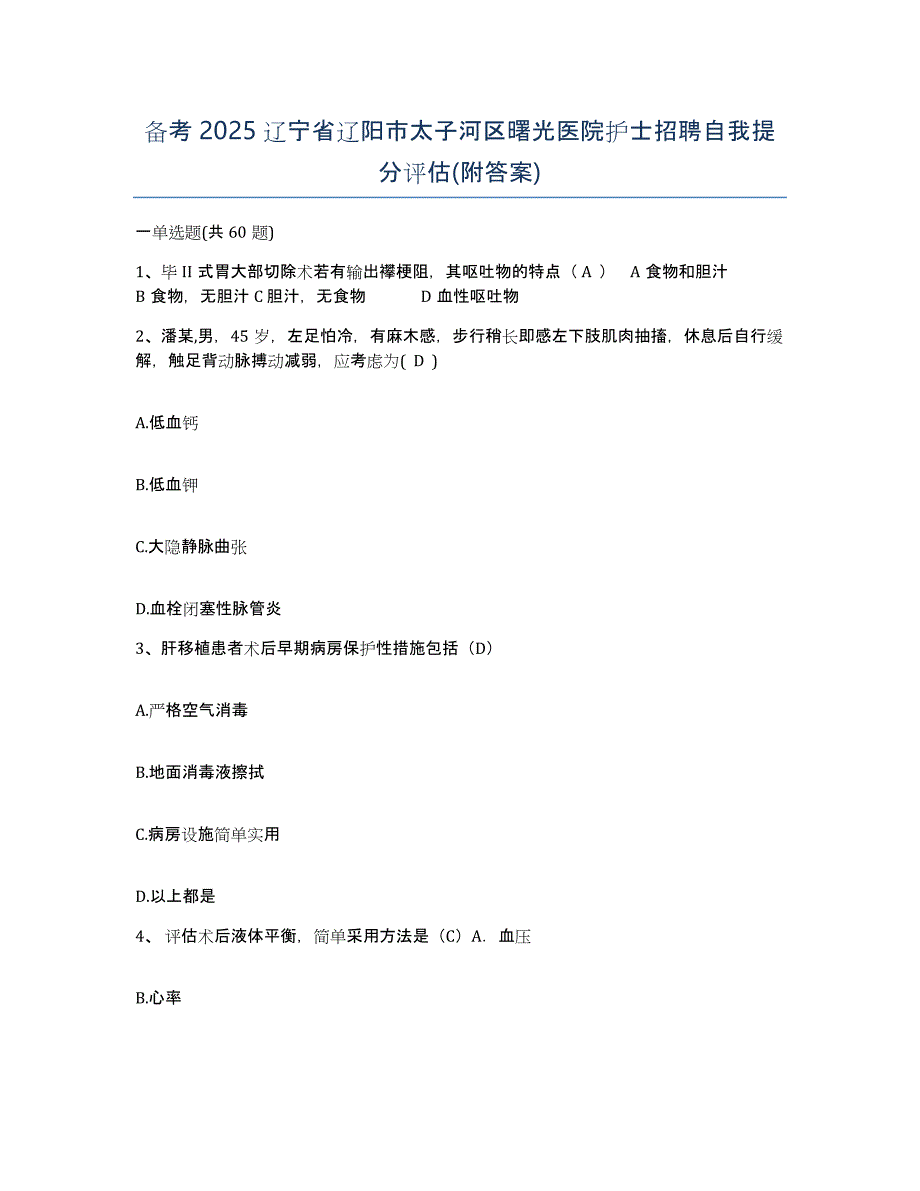 备考 2025 辽宁省辽阳市太子河区曙光医院护士招聘自我提分评估(附答案)

一单选题(共 60 题)

1、毕 II 式胃大部切除术若有输出襻梗阻，其呕吐物的特点（ A ） A 食物和胆汁 B 食物，无胆汁 C 胆汁，无食物 D 血性呕吐物

2、潘某,男，45 岁，左足怕冷，有麻木感，步行稍长即感左下肢肌肉抽搐，休息后自行缓解，触足背动脉搏动减弱，应考虑为( D )

A.低血钙

B.低血钾

C.大隐静脉曲张

D.血栓闭塞性脉管炎

3、肝移植患者术后早期病房保护性措施包括（D)

A.严格空气消毒

B.地面消毒液擦拭

C.病房设施简单实用

D.以上都是

4、 评估术后液体平衡，简单采用方法是（C）A. 血压

B.心率